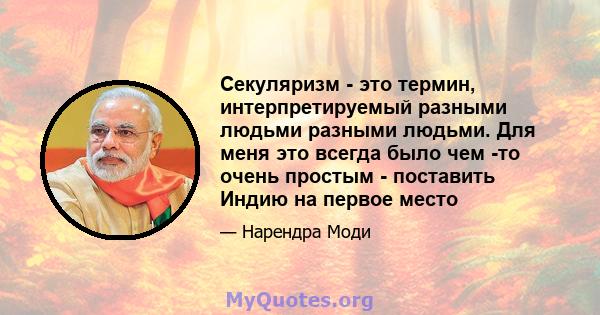 Секуляризм - это термин, интерпретируемый разными людьми разными людьми. Для меня это всегда было чем -то очень простым - поставить Индию на первое место

— Нарендра Моди

MyQuotes.org